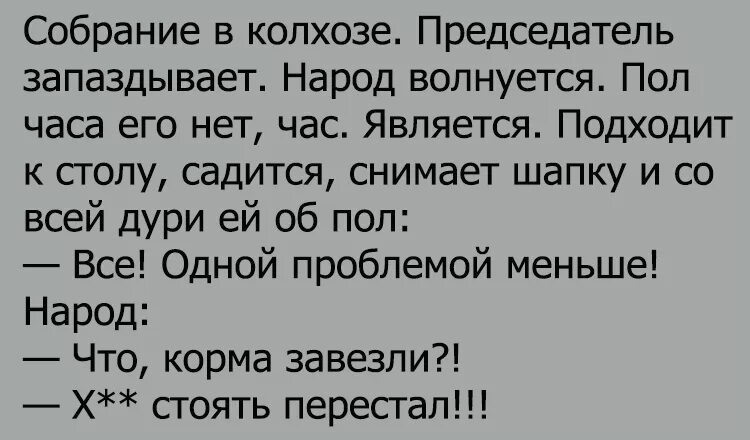 Собрание в колхозе. Председатель запаздывает. Народ волнуется. Пол часа его нет, час. Является. Подходит к столу, садится, снимает шапку и со всей дури ей об пол:
— Все! Одной проблемой меньше!
Народ:
— Что, корма завезли?!
— Х** стоять перестал!!!